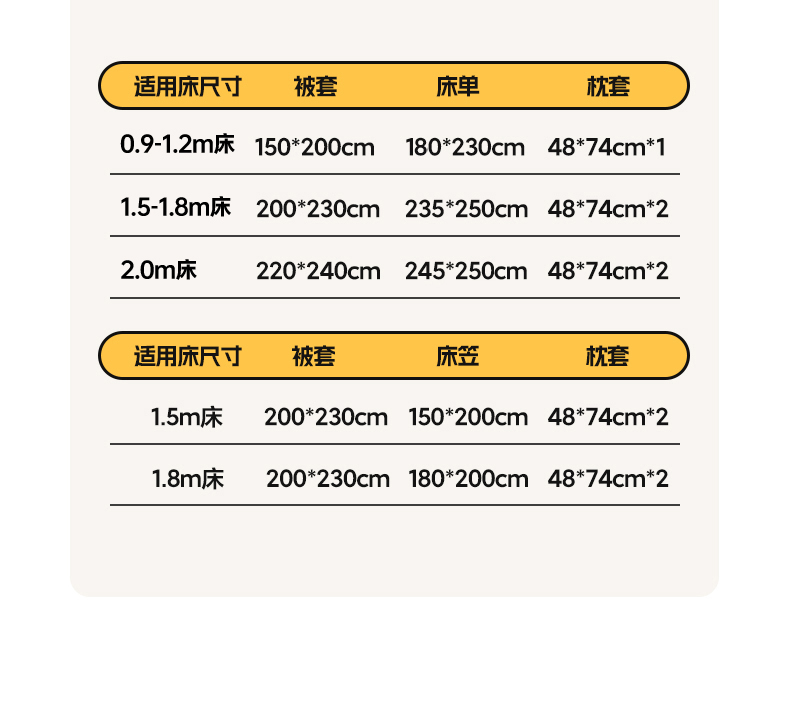 | 适用床尺寸 | 被套 | 床单 | 枕套 |
|---|---|---|---|
| 0.9-1.2m床 | 150*200cm | 180*230cm | 48*74cm*1 |
| 1.5-1.8m床 | 200*230cm | 235*250cm | 48*74cm*2 |
| 2.0m床 | 220*240cm | 245*250cm | 48*74cm*2 |

| 适用床尺寸 | 被套 | 床笠 | 枕套 |
|---|---|---|---|
| 1.5m床 | 200*230cm | 150*200cm | 48*74cm*2 |
| 1.8m床 | 200*230cm | 180*200cm | 48*74cm*2 |